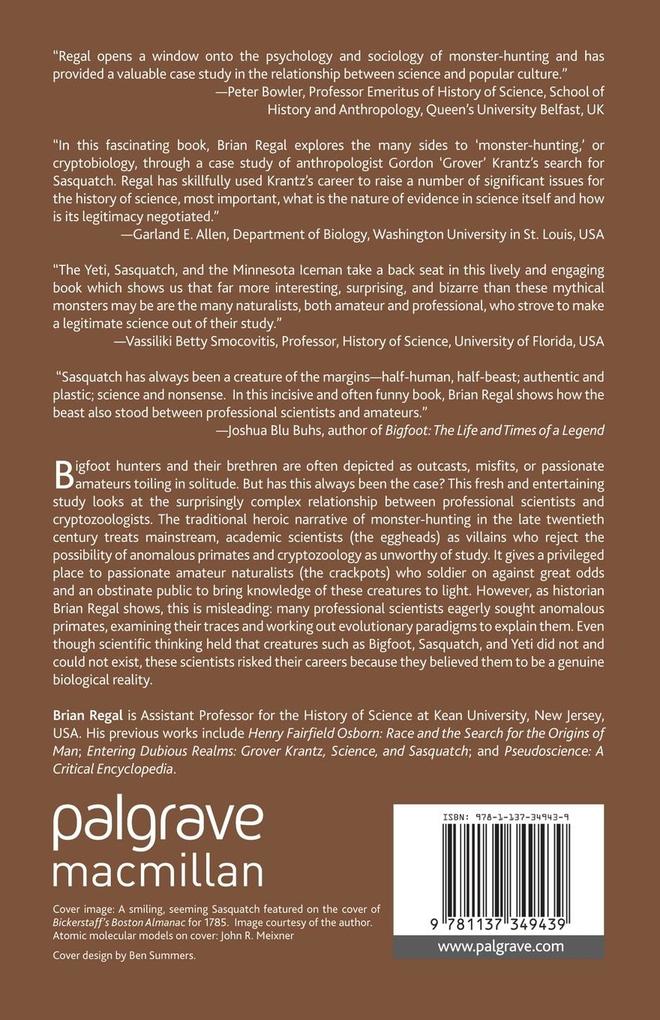 "Regal opens a window onto the psychology and sociology of monster-hunting and has provided a valuable case study in the relationship between science and popular culture."
—Peter Bowler, Professor Emeritus of History of Science, School of History and Anthropology, Queen's University Belfast, UK

"In this fascinating book, Brian Regal explores the many sides to 'monster-hunting,' or cryptobiology, through a case study of anthropologist Gordon 'Grover' Krantz's search for Sasquatch. Regal has skillfully used Krantz's career to raise a number of significant issues for the history of science, most important, what is the nature of evidence in science itself and how is its legitimacy negotiated."
—Garland E. Allen, Department of Biology, Washington University in St. Louis, USA

"The Yeti, Sasquatch, and the Minnesota Iceman take a back seat in this lively and engaging book which shows us that far more interesting, surprising, and bizarre than these mythical monsters may be are the many naturalists, both amateur and professional, who strove to make a legitimate science out of their study."
—Vassiliki Betty Smocovitis, Professor, History of Science, University of Florida, USA

"Sasquatch has always been a creature of the margins—half-human, half-beast; authentic and plastic; science and nonsense. In this incisive and often funny book, Brian Regal shows how the beast also stood between professional scientists and amateurs."
—Joshua Blu Buhs, author of Bigfoot: The Life and Times of a Legend

Bigfoot hunters and their brethren are often depicted as outcasts, misfits, or passionate amateurs toiling in solitude. But has this always been the case? This fresh and entertaining study looks at the surprisingly complex relationship between professional scientists and cryptozoologists. The traditional heroic narrative of monster-hunting in the late twentieth century treats mainstream, academic scientists (the eggheads) as villains who reject the possibility of anomalous primates and cryptozoology as unworthy of study. It gives a privileged place to passionate amateur naturalists (the crackpots) who soldier on against great odds and an obstinate public to bring knowledge of these creatures to light. However, as historian Brian Regal shows, this is misleading: many professional scientists eagerly sought anomalous primates, examining their traces and working out evolutionary paradigms to explain them. Even though scientific thinking held that creatures such as Bigfoot, Sasquatch, and Yeti did not and could not exist, these scientists risked their careers because they believed them to be a genuine biological reality.

Brian Regal is Assistant Professor for the History of Science at Kean University, New Jersey, USA. His previous works include Henry Fairfield Osborn: Race and the Search for the Origins of Man; Entering Dubious Realms: Grover Krantz, Science, and Sasquatch; and Pseudoscience: A Critical Encyclopedia.

palgrave
macmillan

Cover image: A smiling, seeming Sasquatch featured on the cover of Bickerstaff's Boston Almanac for 1785. Image courtesy of the author. Atomic molecular models on cover: John R. Meixner

Cover design by Ben Summers.

ISBN: 978-1-137-34943-9

9 781137 349439

www.palgrave.com